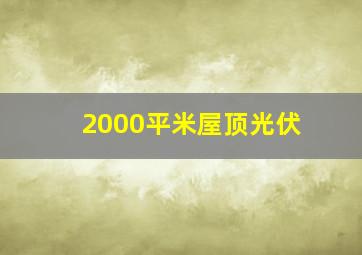 2000平米屋顶光伏